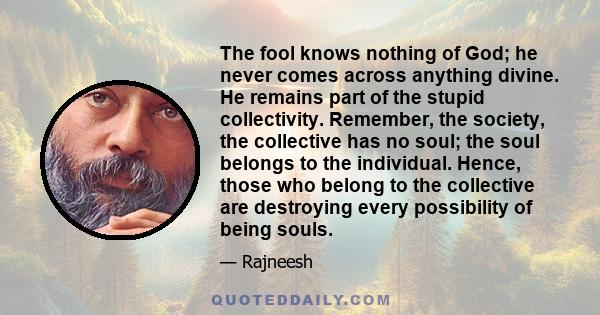 The fool knows nothing of God; he never comes across anything divine. He remains part of the stupid collectivity. Remember, the society, the collective has no soul; the soul belongs to the individual. Hence, those who belong to the collective are destroying every possibility of being souls.

— Rajneesh

QUOTEDDAILY.COM